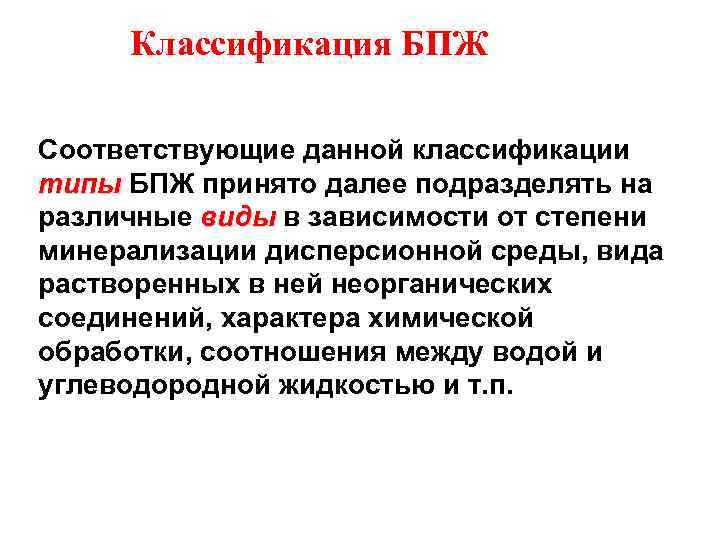 Классификация БПЖ

Соответствующие данной классификации типы БПЖ принято далее подразделять на различные виды в зависимости от степени минерализации дисперсионной среды, вида растворенных в ней неорганических соединений, характера химической обработки, соотношения между водой и углеводородной жидкостью и т.п.